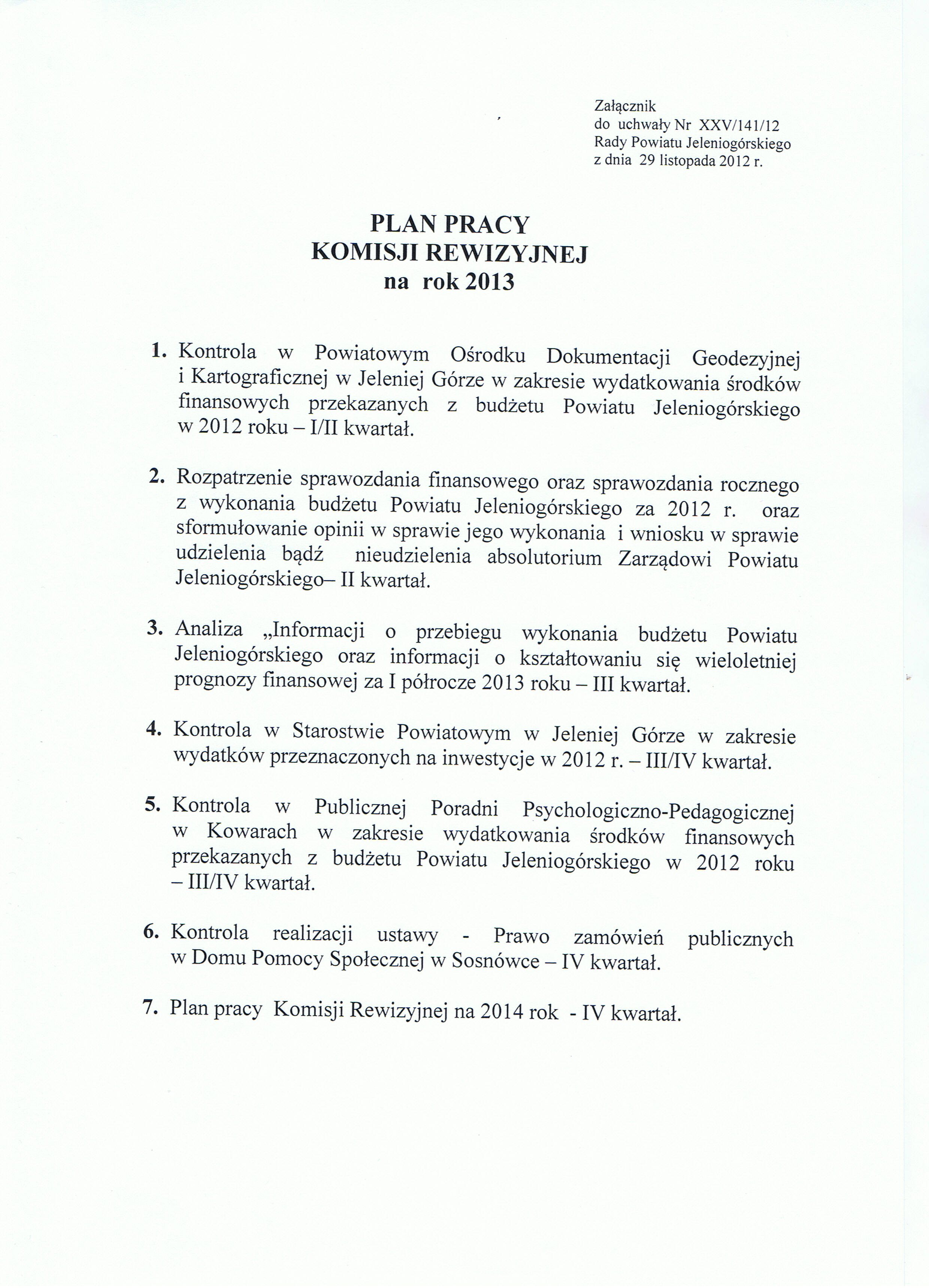 Załącznik
do uchwały Nr XXV/141/12
Rady Powiatu Jeleniogórskiego
z dnia 29 listopada 2012 r.

PLAN PRACY
KOMISJI REWIZYJNEJ
na rok 2013

1. Kontrola w Powiatowym Ośrodku Dokumentacji Geodezyjnej i Kartograficznej w Jeleniej Górze w zakresie wydatkowania środków finansowych przekazanych z budżetu Powiatu Jeleniogórskiego w 2012 roku – I/II kwartał.

2. Rozpatrzenie sprawozdania finansowego oraz sprawozdania rocznego z wykonania budżetu Powiatu Jeleniogórskiego za 2012 r. oraz sformułowanie opinii w sprawie jego wykonania i wniosku w sprawie udzielenia bądź nieudzielenia absolutorium Zarządowi Powiatu Jeleniogórskiego– II kwartał.

3. Analiza „Informacji o przebiegu wykonania budżetu Powiatu Jeleniogórskiego oraz informacji o kształtowaniu się wieloletniej prognozy finansowej za I półrocze 2013 roku – III kwartał.

4. Kontrola w Starostwie Powiatowym w Jeleniej Górze w zakresie wydatków przeznaczonych na inwestycje w 2012 r. – III/IV kwartał.

5. Kontrola w Publicznej Poradni Psychologiczno-Pedagogicznej w Kowarach w zakresie wydatkowania środków finansowych przekazanych z budżetu Powiatu Jeleniogórskiego w 2012 roku – III/IV kwartał.

6. Kontrola realizacji ustawy - Prawo zamówień publicznych w Domu Pomocy Społecznej w Sosnówce – IV kwartał.

7. Plan pracy Komisji Rewizyjnej na 2014 rok - IV kwartał.